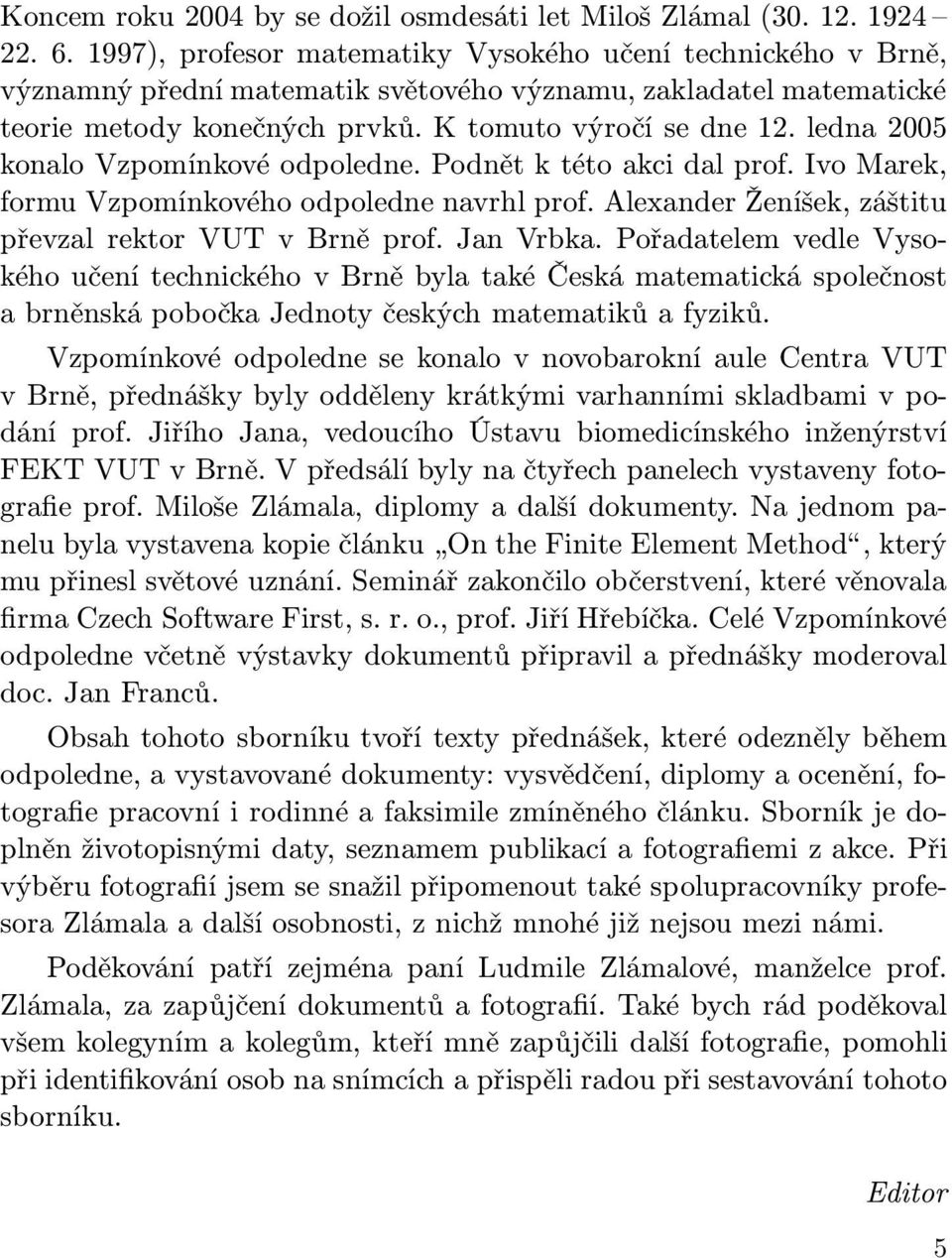 Koncem roku 2004 by se dožil osmdesáti let Miloš Zlámal (30. 12. 1924 – 22. 6. 1997), profesor matematiky Vysokého učení technického v Brně, významný přední matematik světového významu, zakladatel matematické teorie metody konečných prvků. K tomuto výročí se dne 12. ledna 2005 konalo Vzpomínkové odpoledne. Podnět k této akci dal prof. Ivo Marek, formu Vzpomínkového odpoledne navrhl prof. Alexander Ženíšek, záštitu převzal rektor VUT v Brně prof. Jan Vrbka. Pořadatelem vedle Vysokého učení technického v Brně byla také Česká matematická společnost a brněnská pobočka Jednoty českých matematiků a fyziků.

Vzpomínkové odpoledne se konalo v novobarokní aule Centra VUT v Brně, přednášky byly odděleny krátkými varhanními skladbami v podání prof. Jiřího Jana, vedoucího Ústavu biomedicínského inženýrství FEKT VUT v Brně. V předsálí byly na čtyřech panelech vystaveny fotografie prof. Miloše Zlámala, diplomy a další dokumenty. Na jednom panelu byla vystavena kopie článku „On the Finite Element Method“, který mu přinesl světové uznání. Seminář zakončilo občerstvení, které věnovala firma Czech Software First, s. r. o., prof. Jiří Hřebíčka. Celé Vzpomínkové odpoledne včetně výstavky dokumentů připravil a přednášky moderoval doc. Jan Franců.

Obsah tohoto sborníku tvoří texty přednášek, které odezněly během odpoledne, a vystavované dokumenty: vysvědčení, diplomy a ocenění, fotografie pracovní i rodinné a faksimile zmíněného článku. Sborník je doplněn životopisnými daty, seznamem publikací a fotografiemi z akce. Při výběru fotografií jsem se snažil připomenout také spolupracovníky profesora Zlámala a další osobnosti, z nichž mnohé již nejsou mezi námi.

Poděkování patří zejména paní Ludmile Zlámalové, manželce prof. Zlámala, za zapůjčení dokumentů a fotografií. Také bych rád poděkoval všem kolegyním a kolegům, kteří mně zapůjčili další fotografie, pomohli při identifikování osob na snímcích a přispěli radou při sestavování tohoto sborníku.

Editor

5